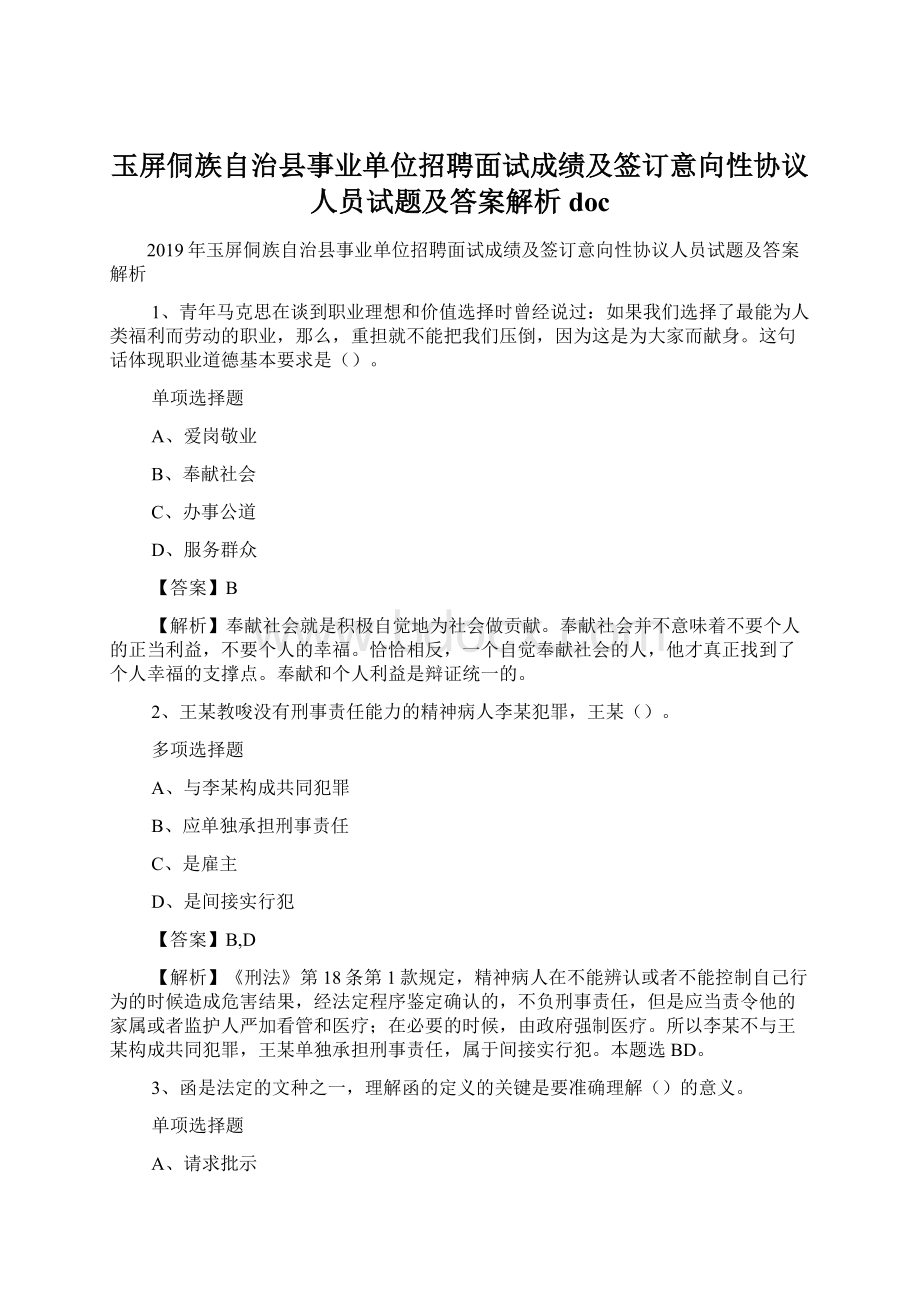 玉屏侗族自治县事业单位招聘面试成绩及签订意向性协议人员试题及答案解析 doc

2019 年玉屏侗族自治县事业单位招聘面试成绩及签订意向性协议人员试题及答案解析

1、青年马克思在谈到职业理想和价值选择时曾经说过：如果我们选择了最能为人类福利而劳动的职业，那么，重担就不能把我们压倒，因为这是为大家而献身。这句话体现职业道德基本要求是（）。

单项选择题

A、爱岗敬业

B、奉献社会

C、办事公道

D、服务群众

【答案】B

【解析】奉献社会就是积极自觉地为社会做贡献。奉献社会并不意味着不要个人的正当利益，不要个人的幸福。恰恰相反，一个自觉奉献社会的人，他才真正找到了个人幸福的支撑点。奉献和个人利益是辩证统一的。

2、王某教唆没有刑事责任能力的精神病人李某犯罪，王某（）。

多项选择题

A、与李某构成共同犯罪

B、应单独承担刑事责任

C、是雇主

D、是间接实行犯

【答案】B,D

【解析】《刑法》第 18 条第 1 款规定，精神病人在不能辨认或者不能控制自己行为的时候造成危害结果，经法定程序鉴定确认的，不负刑事责任，但是应当责令他的家属或者监护人严加看管和医疗；在必要的时候，由政府强制医疗。所以李某不与王某构成共同犯罪，王某单独承担刑事责任，属于间接实行犯。本题选 BD。

3、函是法定的文种之一，理解函的定义的关键是要准确理解（）的意义。

单项选择题

A、请求批示